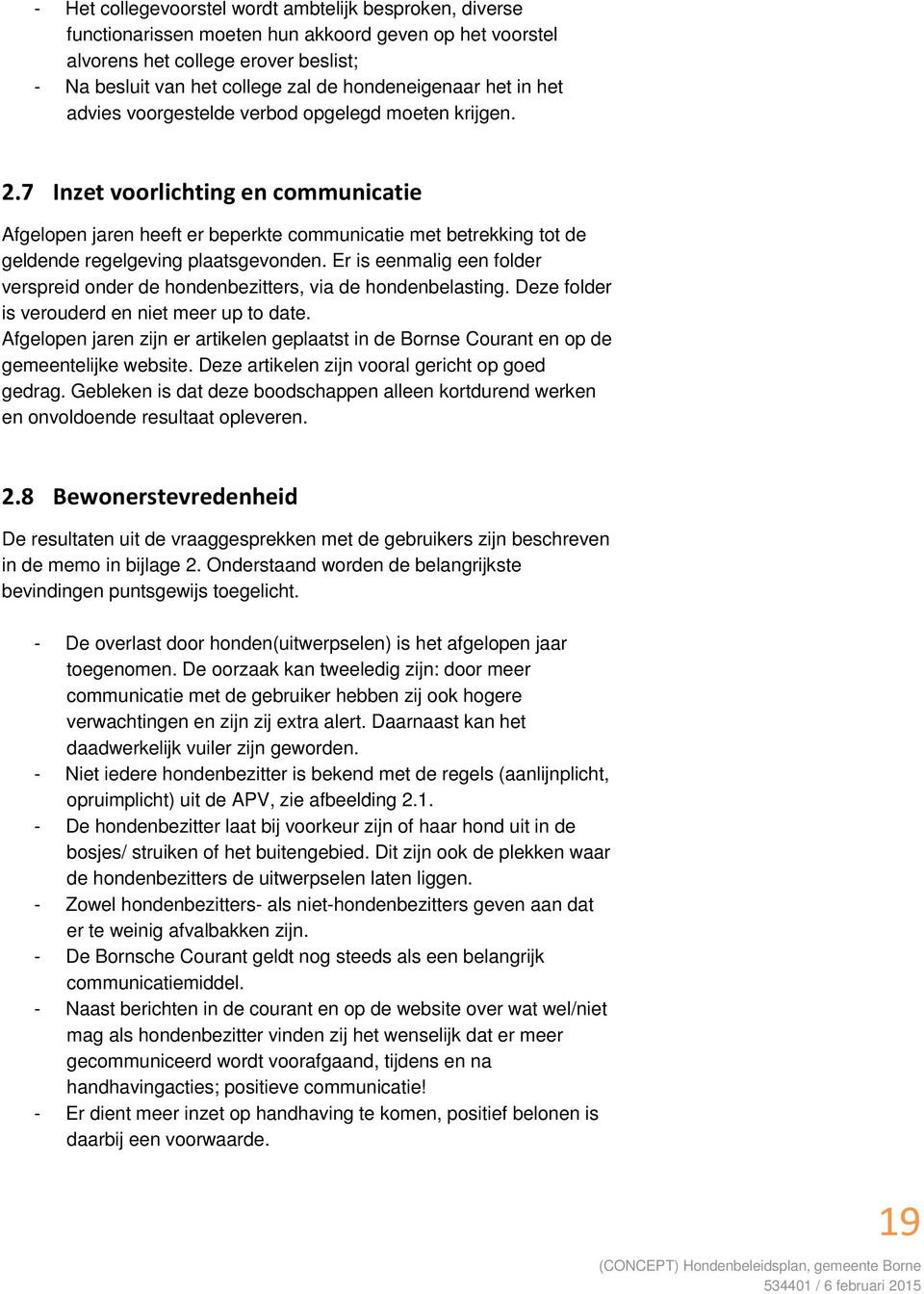 - Het collegevoorstel wordt ambtelijk besproken, diverse functionarissen moeten hun akkoord geven op het voorstel alvorens het college erover beslist;
- Na besluit van het college zal de hondeneigenaar het in het advies voorgestelde verbod opgelegd moeten krijgen.

2.7 Inzet voorlichting en communicatie

Afgelopen jaren heeft er beperkte communicatie met betrekking tot de geldende regelgeving plaatsgevonden. Er is eenmalig een folder verspreid onder de hondenbezitters, via de hondenbelasting. Deze folder is verouderd en niet meer up to date.
Afgelopen jaren zijn er artikelen geplaatst in de Bornse Courant en op de gemeentelijke website. Deze artikelen zijn vooral gericht op goed gedrag. Gebleken is dat deze boodschappen alleen kortdurend werken en onvoldoende resultaat opleveren.

2.8 Bewonerstevredenheid

De resultaten uit de vraaggesprekken met de gebruikers zijn beschreven in de memo in bijlage 2. Onderstaand worden de belangrijkste bevindingen puntsgewijs toegelicht.

- De overlast door honden(uitwerpselen) is het afgelopen jaar toegenomen. De oorzaak kan tweeledig zijn: door meer communicatie met de gebruiker hebben zij ook hogere verwachtingen en zijn zij extra alert. Daarnaast kan het daadwerkelijk vuiler zijn geworden.
- Niet iedere hondenbezitter is bekend met de regels (aanlijnplicht, opruimplicht) uit de APV, zie afbeelding 2.1.
- De hondenbezitter laat bij voorkeur zijn of haar hond uit in de bosjes/ struiken of het buitengebied. Dit zijn ook de plekken waar de hondenbezitters de uitwerpselen laten liggen.
- Zowel hondenbezitters- als niet-hondenbezitters geven aan dat er te weinig afvalbakken zijn.
- De Bornsche Courant geldt nog steeds als een belangrijk communicatiemiddel.
- Naast berichten in de courant en op de website over wat wel/niet mag als hondenbezitter vinden zij het wenselijk dat er meer gecommuniceerd wordt voorafgaand, tijdens en na handhavingacties; positieve communicatie!
- Er dient meer inzet op handhaving te komen, positief belonen is daarbij een voorwaarde.

19
(CONCEPT) Hondenbeleidsplan, gemeente Borne
534401 / 6 februari 2015